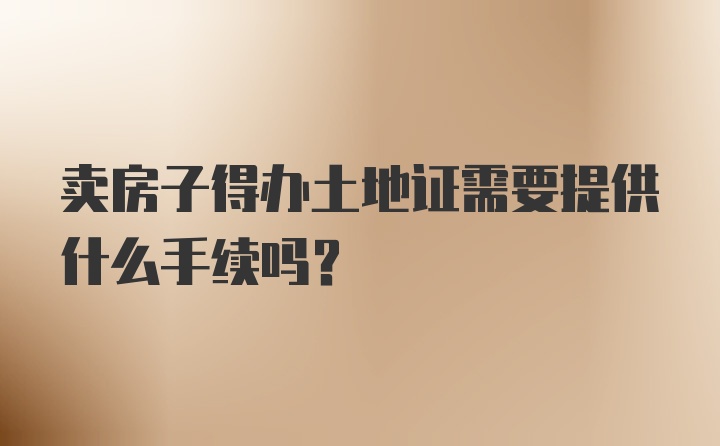 卖房子得办土地证需要提供什么手续吗?